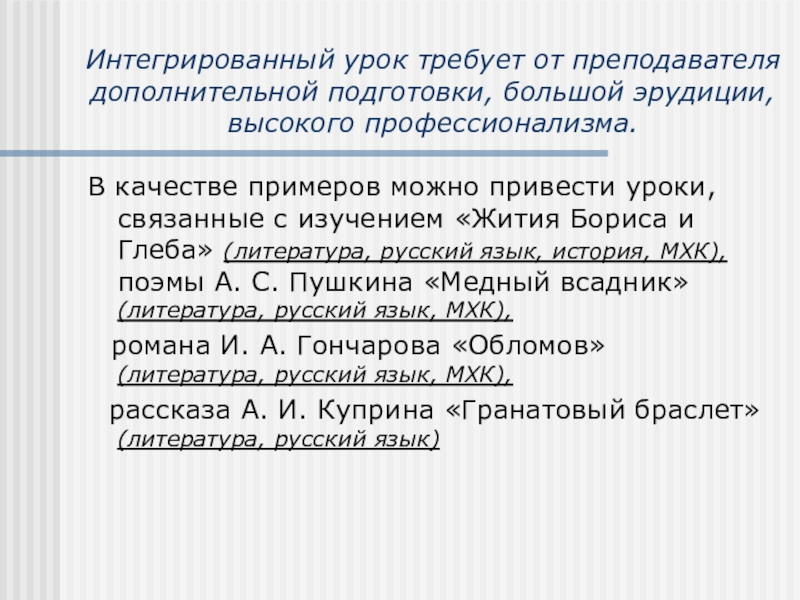 Интегрированный урок требует от преподавателя дополнительной подготовки, большой эрудиции, высокого профессионализма.

В качестве примеров можно привести уроки, связанные с изучением «Жития Бориса и Глеба» (литература, русский язык, история, МХК), поэмы А. С. Пушкина «Медный всадник» (литература, русский язык, МХК), романа И. А. Гончарова «Обломов» (литература, русский язык, МХК), рассказа А. И. Куприна «Гранатовый браслет» (литература, русский язык)